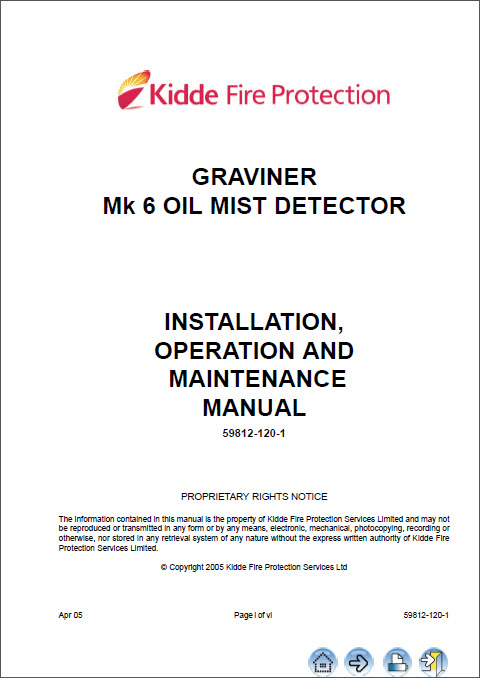 Kidde Fire Protection

GRAVINER
Mk 6 OIL MIST DETECTOR

INSTALLATION, OPERATION AND MAINTENANCE MANUAL

59812-120-1

PROPRIETARY RIGHTS NOTICE

The information contained in this manual is the property of Kidde Fire Protection Services Limited and may not be reproduced or transmitted in any form or by any means, electronic, mechanical, photocopying, recording or otherwise, nor stored in any retrieval system of any nature without the express written authority of Kidde Fire Protection Services Limited.

© Copyright 2005 Kidde Fire Protection Services Ltd

Apr 05

Page i of vi

59812-120-1